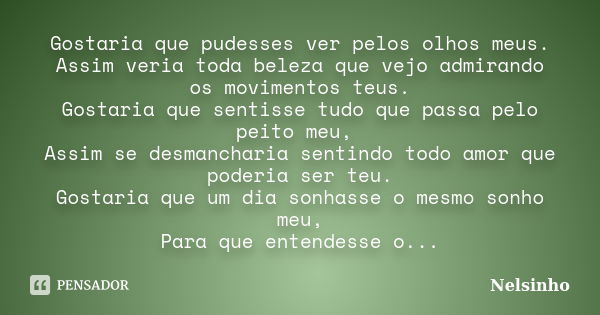 Gostaria que pudesses ver pelos olhos meus.
Assim veria toda beleza que vejo admirando os movimentos teus.
Gostaria que sentisse tudo que passa pelo peito meu,
Assim se desmancharia sentindo todo amor que poderia ser teu.
Gostaria que um dia sonhasse o mesmo sonho meu,
Para que entendesse o...

PENSADOR

Nelsinho